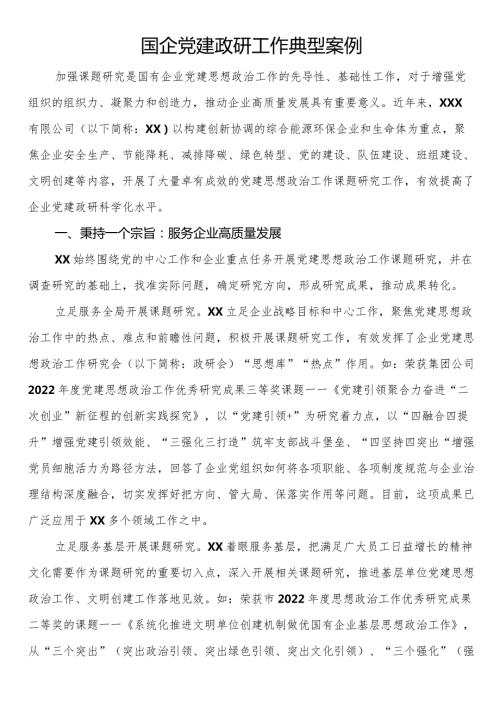 国企党建政研工作典型案例

加强课题研究是国有企业党建思想政治工作的先导性、基础性工作，对于增强党组织的组织力、凝聚力和创造力，推动企业高质量发展具有重要意义。近年来，XXX有限公司（以下简称：XX）以构建创新协调的综合能源环保企业和生命体为重点，聚焦企业安全生产、节能降耗、减排降碳、绿色转型、党的建设、队伍建设、班组建设、文明创建等内容，开展了大量卓有成效的党建思想政治工作课题研究工作，有效提高了企业党建政研科学化水平。

一、秉持一个宗旨：服务企业高质量发展

XX始终围绕党的中心工作和企业重点任务开展党建思想政治工作课题研究，并在调查研究的基础上，找准实际问题，确定研究方向，形成研究成果，推动成果转化。

立足服务全局开展课题研究。XX立足企业战略目标和中心工作，聚焦党建思想政治工作中的热点、难点和前瞻性问题，积极开展课题研究工作，有效发挥了企业党建思想政治工作研究会（以下简称：政研会）“思想库”“热点”作用。如：荣获集团公司2022年度党建思想政治工作优秀研究成果三等奖课题——《党建引领聚合力奋进“二次创业”新征程的创新实践探究》，以“党建引领+”为研究着力点，以“四融合四提升”增强党建引领效能、“三强化三打造”筑牢支部战斗堡垒、“四坚持四突出“增强党员细胞活力为路径方法，回答了企业党组织如何将各项职能、各项制度规范与企业治理结构深度融合，切实发挥好把方向、管大局、保落实作用等问题。目前，这项成果已广泛应用于XX多个领域工作之中。

立足服务基层开展课题研究。XX着眼服务基层，把满足广大员工日益增长的精神文化需要作为课题研究的重要切入点，深入开展相关课题研究，推进基层单位党建思想政治工作、文明创建工作落地见效。如：荣获市2022年度思想政治工作优秀研究成果二等奖的课题——《系统化推进文明单位创建机制做优国有企业基层思想政治工作》，从“三个突出”（突出政治引领、突出绿色引领、突出文化引领）、“三个强化”（强